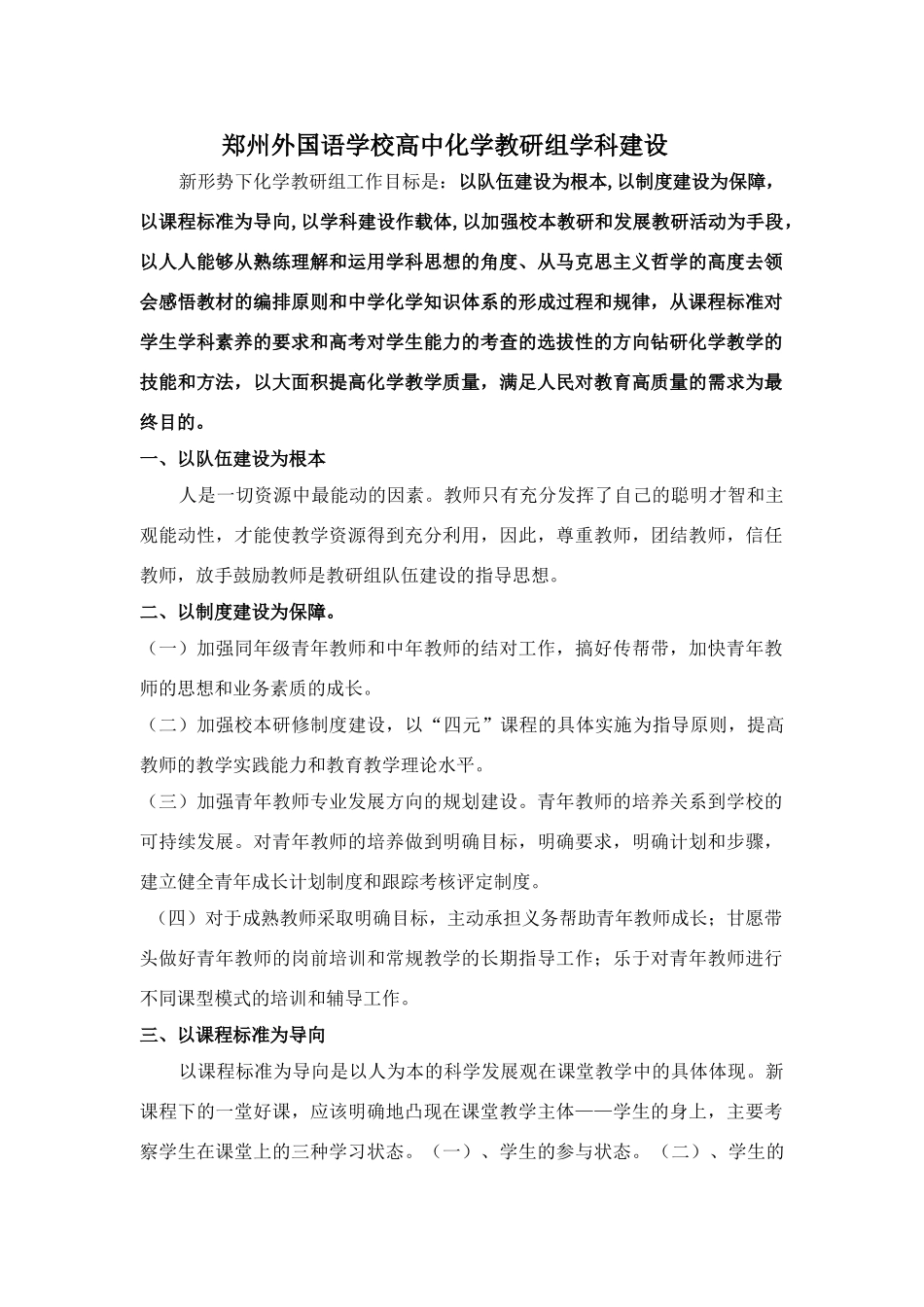 郑州外国语学校高中化学教研组学科建设

新形势下化学教研组工作目标是：以队伍建设为根本,以制度建设为保障，以课程标准为导向,以学科建设作载体,以加强校本教研和发展教研活动为手段，以人人能够从熟练理解和运用学科思想的角度、从马克思主义哲学的高度去领会感悟教材的编排原则和中学化学知识体系的形成过程和规律，从课程标准对学生学科素养的要求和高考对学生能力的考查的选拔性的方向钻研化学教学的技能和方法，以大面积提高化学教学质量，满足人民对教育高质量的需求为最终目的。

一、以队伍建设为根本

人是一切资源中最能动的因素。教师只有充分发挥了自己的聪明才智和主观能动性，才能使教学资源得到充分利用，因此，尊重教师，团结教师，信任教师，放手鼓励教师是教研组队伍建设的指导思想。

二、以制度建设为保障。

（一）加强同年级青年教师和中年教师的结对工作，搞好传帮带，加快青年教师的思想和业务素质的成长。

（二）加强校本研修制度建设，以“四元”课程的具体实施为指导原则，提高教师的教学实践能力和教育教学理论水平。

（三）加强青年教师专业发展方向的规划建设。青年教师的培养关系到学校的可持续发展。对青年教师的培养做到明确目标，明确要求，明确计划和步骤，建立健全青年成长计划制度和跟踪考核评定制度。

（四）对于成熟教师采取明确目标，主动承担义务帮助青年教师成长；甘愿带头做好青年教师的岗前培训和常规教学的长期指导工作；乐于对青年教师进行不同课型模式的培训和辅导工作。

三、以课程标准为导向

以课程标准为导向是以人为本的科学发展观在课堂教学中的具体体现。新课程下的一堂好课，应该明确地凸现在课堂教学主体——学生的身上，主要考察学生在课堂上的三种学习状态。（一）、学生的参与状态。（二）、学生的